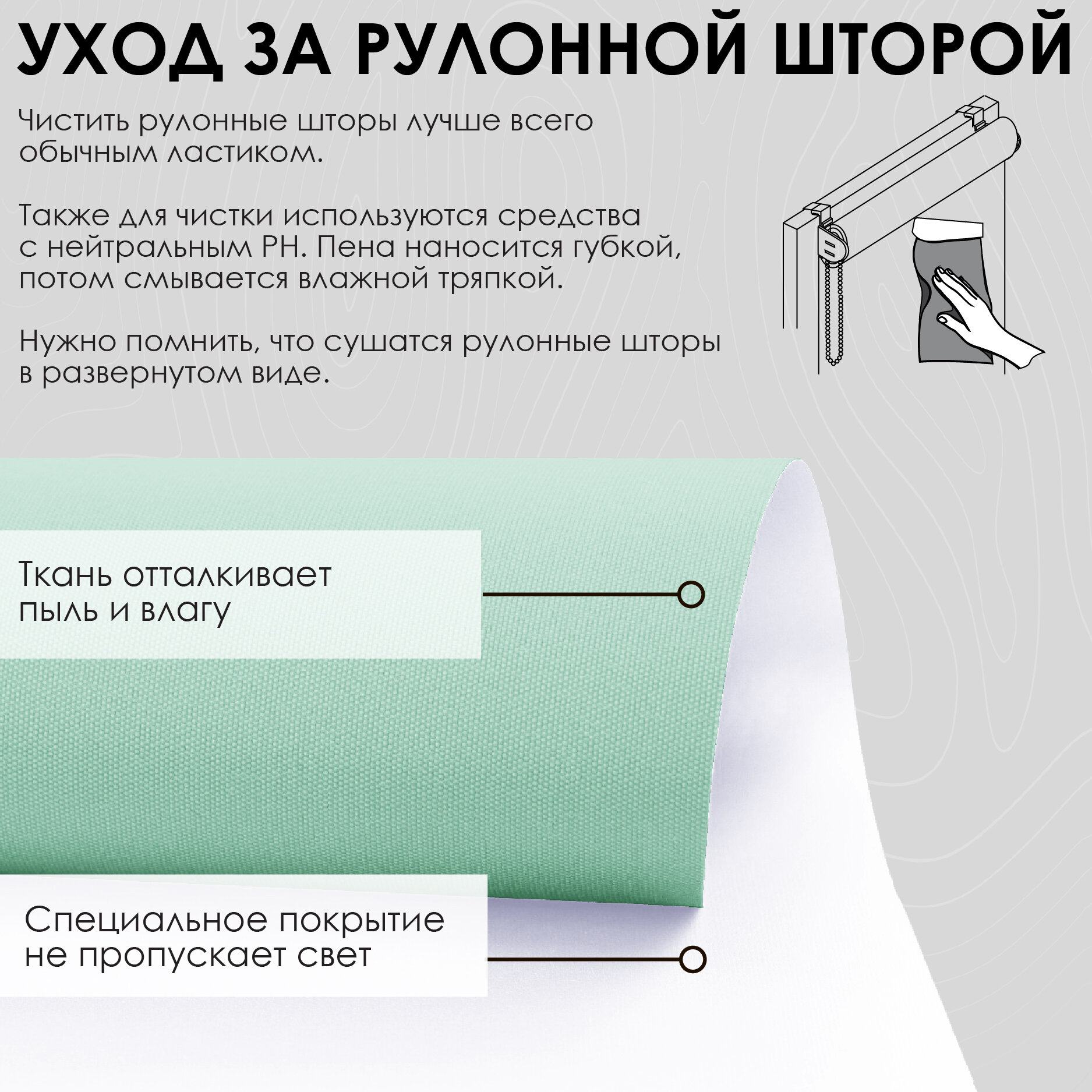 УХОД ЗА РУЛОННОЙ ШТОРОЙ

Чистить рулонные шторы лучше всего обычным ластиком.

Также для чистки используются средства с нейтральным PH. Пена наносится губкой, потом смывается влажной тряпкой.

Нужно помнить, что сушатся рулонные шторы в развернутом виде.

Ткань отталкивает пыль и влагу

Специальное покрытие не пропускает свет